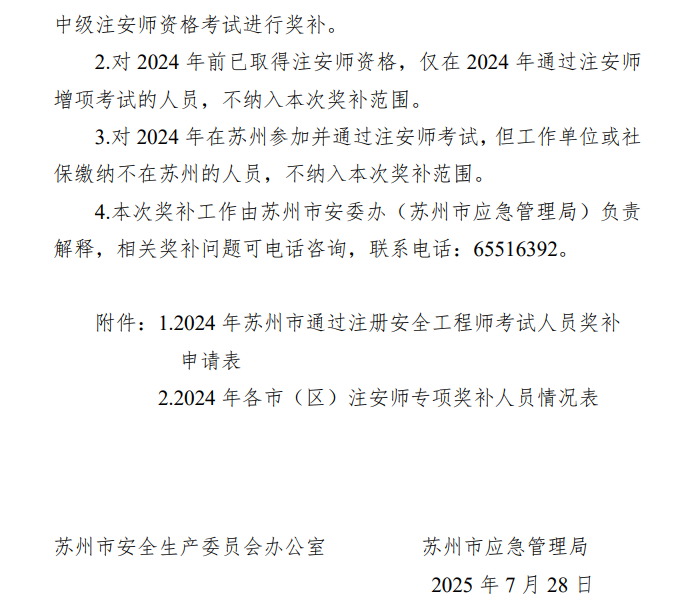 中级注安师资格考试进行奖补。

2.对 2024 年前已取得注安师资格，仅在 2024 年通过注安师增项考试的人员，不纳入本次奖补范围。

3.对 2024 年在苏州参加并通过注安师考试，但工作单位或社保缴纳不在苏州的人员，不纳入本次奖补范围。

4.本次奖补工作由苏州市安委办（苏州市应急管理局）负责解释，相关奖补问题可电话咨询，联系电话：65516392。

附件：1.2024 年苏州市通过注册安全工程师考试人员奖补申请表

2.2024 年各市（区）注安师专项奖补人员情况表

苏州市安全生产委员会办公室　　苏州市应急管理局

2025 年 7 月 28 日